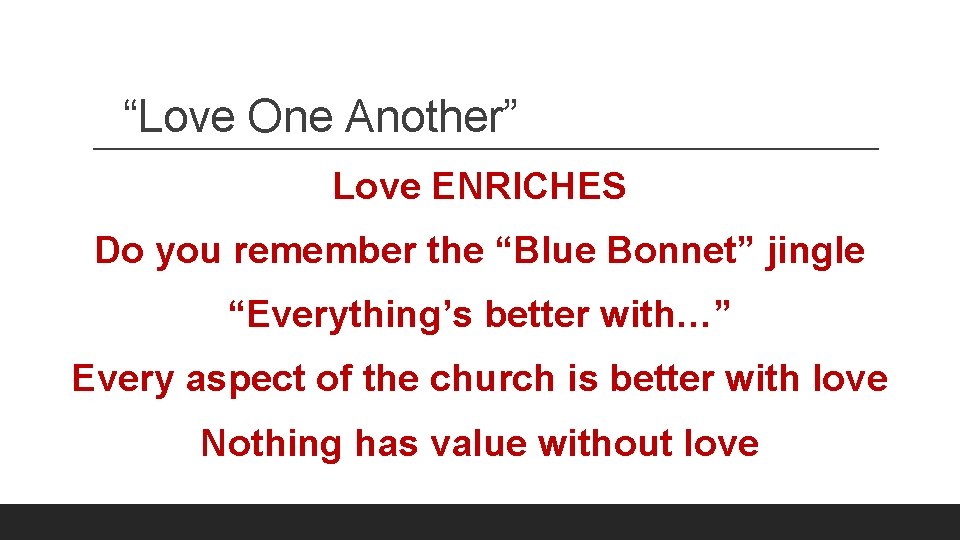 “Love One Another”

Love ENRICHES

Do you remember the “Blue Bonnet” jingle

“Everything’s better with…”

Every aspect of the church is better with love

Nothing has value without love